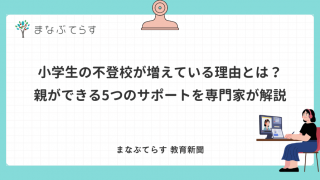 まなぶてらす

小学生の不登校が増えている理由とは？
親ができる5つのサポートを専門家が解説

まなぶてらす 教育新聞